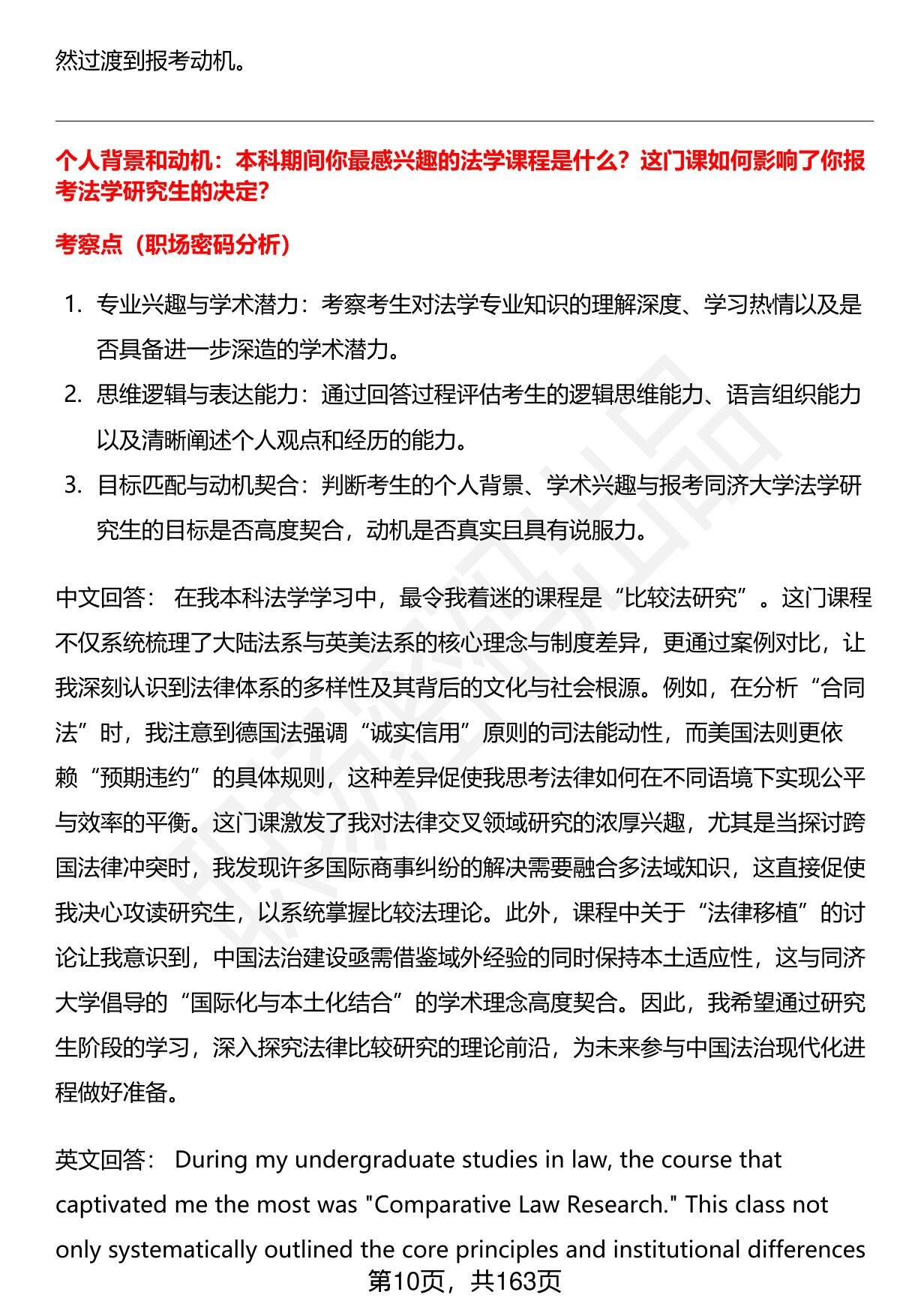 然过渡到报考动机。

个人背景和动机：本科期间你最感兴趣的法学课程是什么？这门课如何影响了你报考法学研究生的决定？

考察点（职场密码分析）

1. 专业兴趣与学术潜力：考察考生对法学专业知识的理解深度、学习热情以及是否具备进一步深造的学术潜力。
2. 思维逻辑与表达能力：通过回答过程评估考生的逻辑思维能力、语言组织能力以及清晰阐述个人观点和经历的能力。
3. 目标匹配与动机契合：判断考生的个人背景、学术兴趣与报考同济大学法学研究生的目标是否高度契合，动机是否真实且具有说服力。

中文回答： 在我本科法学学习中，最令我着迷的课程是“比较法研究”。这门课程不仅系统梳理了大陆法系与英美法系的核心理念与制度差异，更通过案例对比，让我深刻认识到法律体系的多样性及其背后的文化与社会根源。例如，在分析“合同法”时，我注意到德国法强调“诚实信用”原则的司法能动性，而美国法则更依赖“预期违约”的具体规则，这种差异促使我思考法律如何在不同语境下实现公平与效率的平衡。这门课激发了我对法律交叉领域研究的浓厚兴趣，尤其是当探讨跨国法律冲突时，我发现许多国际商事纠纷的解决需要融合多法域知识，这直接促使我决心攻读研究生，以系统掌握比较法理论。此外，课程中关于“法律移植”的讨论让我意识到，中国法治建设亟需借鉴域外经验的同时保持本土适应性，这与同济大学倡导的“国际化与本土化结合”的学术理念高度契合。因此，我希望通过研究生阶段的学习，深入探究法律比较研究的理论前沿，为未来参与中国法治现代化进程做好准备。

英文回答： During my undergraduate studies in law, the course that captivated me the most was "Comparative Law Research." This class not only systematically outlined the core principles and institutional differences

第10页，共163页